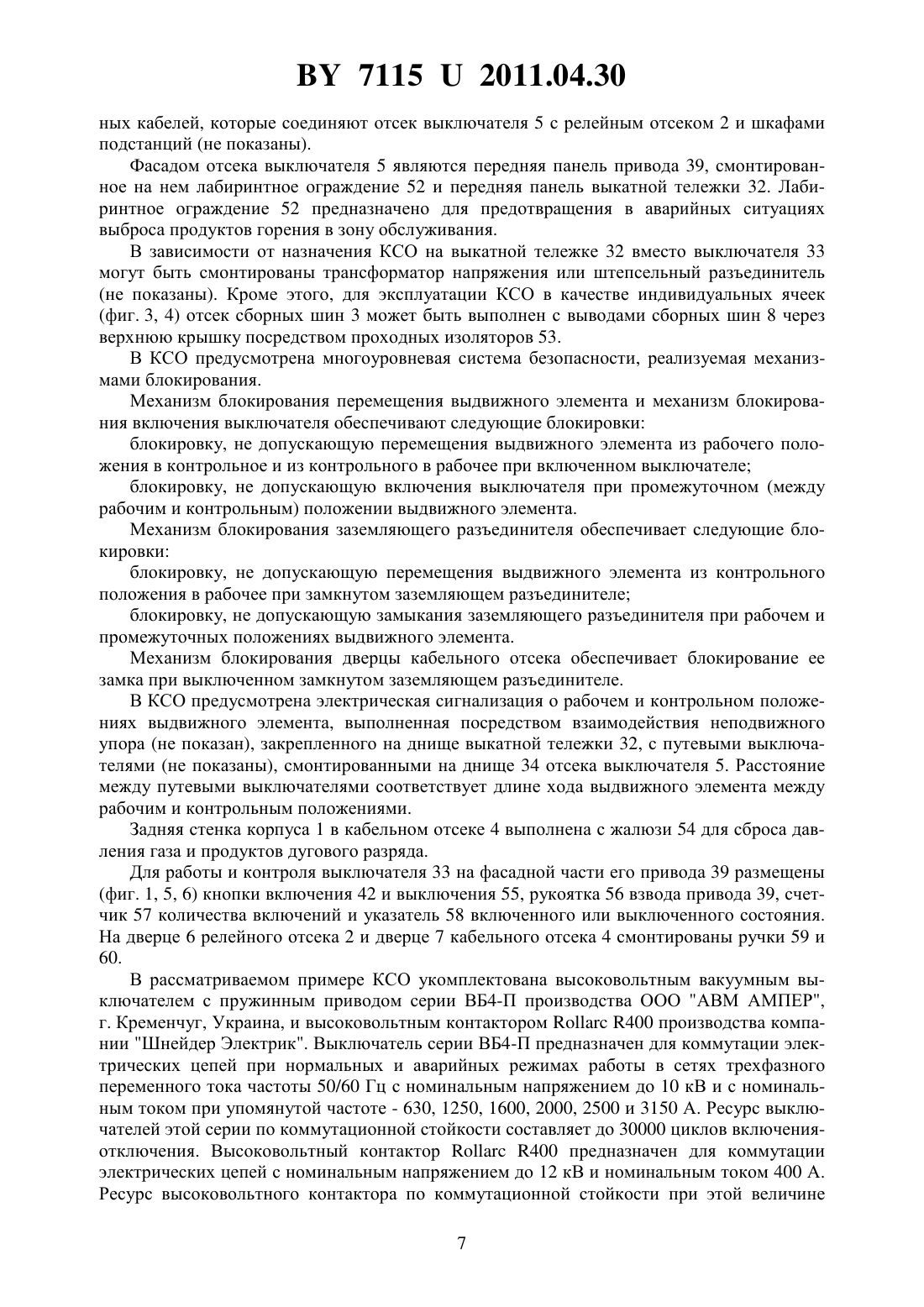 BY 7115 U 2011.04.30

ных кабелей, которые соединяют отсек выключателя 5 с релейным отсеком 2 и шкафами подстанций (не показаны).

Фасадом отсека выключателя 5 являются передняя панель привода 39, смонтированное на нем лабиринтное ограждение 52 и передняя панель выкатной тележки 32. Лабиринтное ограждение 52 предназначено для предотвращения в аварийных ситуациях выброса продуктов горения в зону обслуживания.

В зависимости от назначения КСО на выкатной тележке 32 вместо выключателя 33 могут быть смонтированы трансформатор напряжения или штепсельный разъединитель (не показаны). Кроме этого, для эксплуатации КСО в качестве индивидуальных ячеек (фиг. 3, 4) отсек сборных шин 3 может быть выполнен с выводами сборных шин 8 через верхнюю крышку посредством проходных изоляторов 53.

В КСО предусмотрена многоуровневая система безопасности, реализуемая механизмами блокирования.

Механизм блокирования перемещения выдвижного элемента и механизм блокирования включения выключателя обеспечивают следующие блокировки:

блокировку, не допускающую перемещения выдвижного элемента из рабочего положения в контрольное и из контрольного в рабочее при включенном выключателе;

блокировку, не допускающую включения выключателя при промежуточном (между рабочим и контрольным) положении выдвижного элемента.

Механизм блокирования заземляющего разъединителя обеспечивает следующие блокировки:

блокировку, не допускающую перемещения выдвижного элемента из контрольного положения в рабочее при замкнутом заземляющем разъединителе;

блокировку, не допускающую замыкания заземляющего разъединителя при рабочем и промежуточных положениях выдвижного элемента.

Механизм блокирования дверцы кабельного отсека обеспечивает блокирование ее замка при выключенном замкнутом заземляющем разъединителе.

В КСО предусмотрена электрическая сигнализация о рабочем и контрольном положениях выдвижного элемента, выполненная посредством взаимодействия неподвижного упора (не показан), закрепленного на днище выкатной тележки 32, с путевыми выключателями (не показаны), смонтированными на днище 34 отсека выключателя 5. Расстояние между путевыми выключателями соответствует длине хода выдвижного элемента между рабочим и контрольным положениями.

Задняя стенка корпуса 1 в кабельном отсеке 4 выполнена с жалюзи 54 для сброса давления газа и продуктов дугового разряда.

Для работы и контроля выключателя 33 на фасадной части его привода 39 размещены (фиг. 1, 5, 6) кнопки включения 42 и выключения 55, рукоятка 56 взвода привода 39, счетчик 57 количества включений и указатель 58 включенного или выключенного состояния. На дверце 6 релейного отсека 2 и дверце 7 кабельного отсека 4 смонтированы ручки 59 и 60.

В рассматриваемом примере КСО укомплектована высоковольтным вакуумным выключателем с пружинным приводом серии ВБ4-П производства ООО "АВМ АМПЕР", г. Кременчуг, Украина, и высоковольтным контактором Rollarc R400 производства компании "Шнейдер Электрик". Выключатель серии ВБ4-П предназначен для коммутации электрических цепей при нормальных и аварийных режимах работы в сетях трехфазного переменного тока частоты 50/60 Гц с номинальным напряжением до 10 кВ и с номинальным током при упомянутой частоте - 630, 1250, 1600, 2000, 2500 и 3150 А. Ресурс выключателей этой серии по коммутационной стойкости составляет до 30000 циклов включения-отключения. Высоковольтный контактор Rollarc R400 предназначен для коммутации электрических цепей с номинальным напряжением до 12 кВ и номинальным током 400 А. Ресурс высоковольтного контактора по коммутационной стойкости при этой величине

7